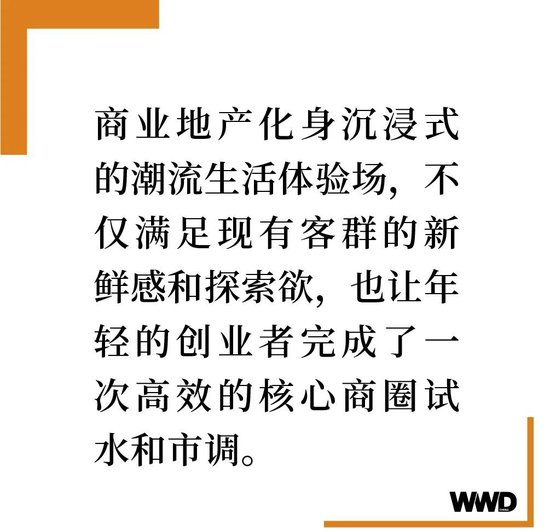 商业地产化身沉浸式的潮流生活体验场，不仅满足现有客群的新鲜感和探索欲，也让年轻的创业者完成了一次高效的核心商圈试水和市调。

WWD